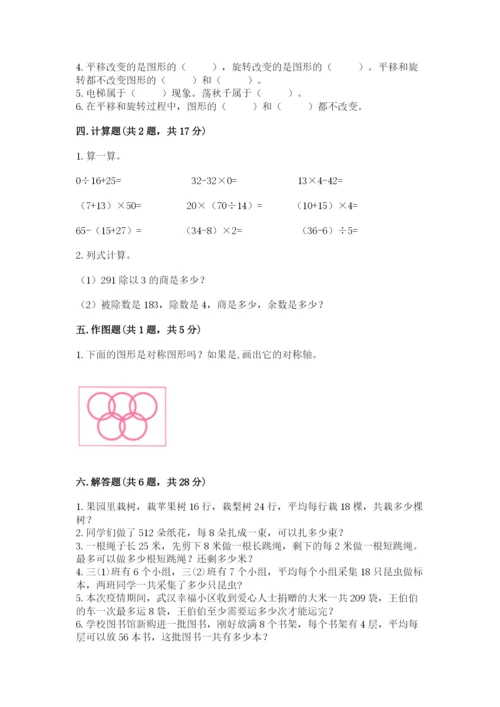 4. 平移改变的是图形的（　　），旋转改变的是图形的（　　）。平移和旋转都不改变图形的（　　）和（　　）。
5. 电梯属于（　　）现象。荡秋千属于（　　）。
6. 在平移和旋转过程中，图形的（　　）和（　　）都不改变。

四. 计算题（共 2 题，共 17 分）

1. 算一算。

$0÷16+25=$　　$32-32×0=$　　$13×4-42=$

$(7+13)×50=$　　$20×(70÷14)=$　　$(10+15)×4=$

$65-(15+27)=$　　$(34-8)×2=$　　$(36-6)÷5=$

2. 列式计算。

（1）291 除以 3 的商是多少？

（2）被除数是 183，除数是 4，商是多少，余数是多少？

五. 作图题（共 1 题，共 5 分）

1. 下面的图形是对称图形吗？如果是,画出它的对称轴。

六. 解答题（共 6 题，共 28 分）

1. 果园里栽树，栽苹果树 16 行，栽梨树 24 行，平均每行栽 18 棵，共栽多少棵树？
2. 同学们做了 512 朵纸花，每 8 朵扎成一束，可以扎多少束？
3. 一根绳子长 25 米，先剪下 8 米做一根长跳绳，剩下的每 2 米做一根短跳绳。最多可以做多少根短跳绳？还剩多少米？
4. 三⑴班有 6 个小组，三⑵班有 7 个小组，平均每个小组采集 18 只昆虫做标本，两班同学一共采集了多少只昆虫？
5. 本次疫情期间，武汉幸福小区收到爱心人士捐赠的大米一共 209 袋，王伯伯的车一次最多运 8 袋，王伯伯至少需要运多少次才能运完？
6. 学校图书馆新购进一批图书，刚好放满 8 个书架，每个书架有 4 层，平均每层可以放 56 本书，这批图书一共有多少本？